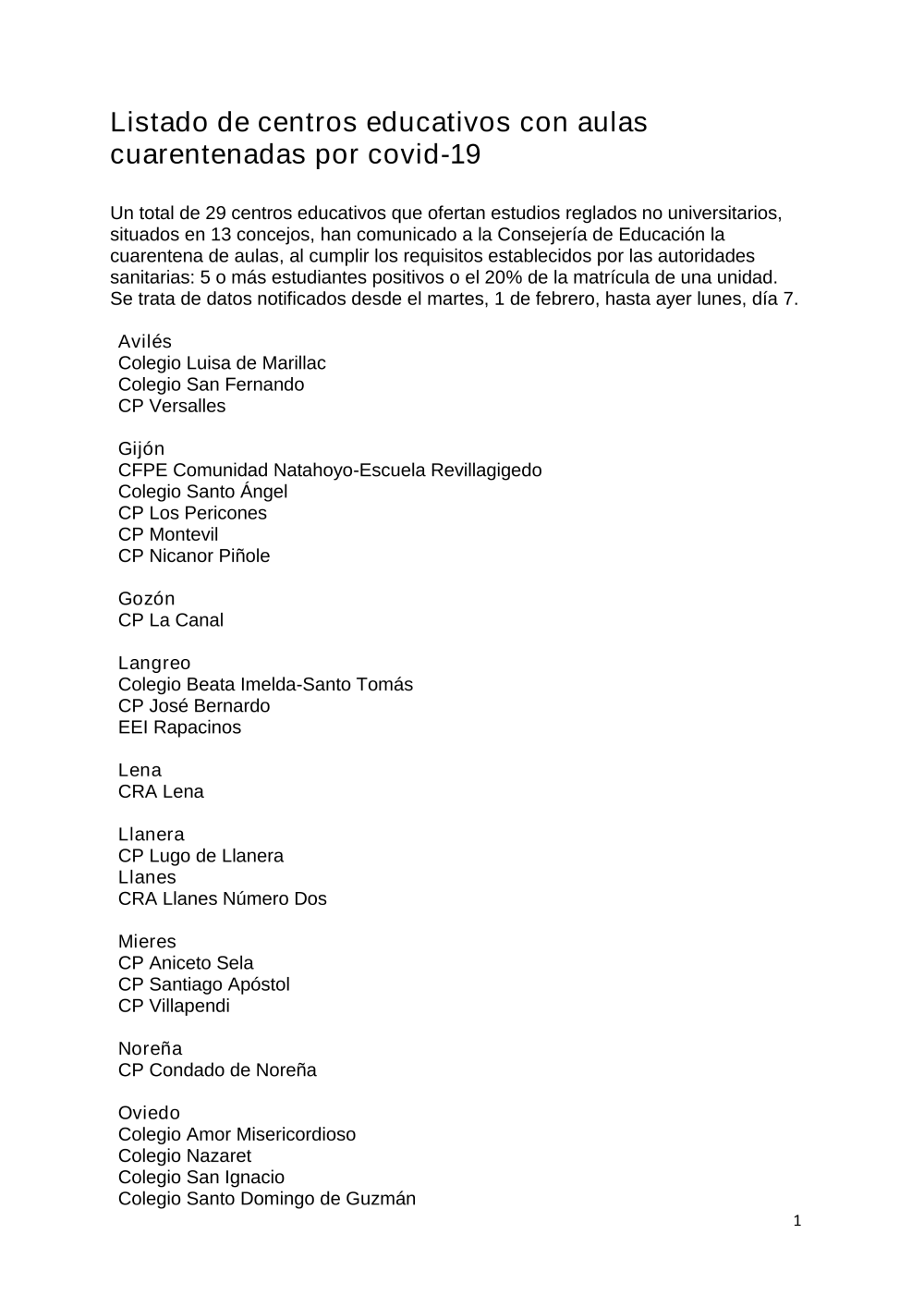 Listado de centros educativos con aulas cuarentenadas por covid-19

Un total de 29 centros educativos que ofertan estudios reglados no universitarios, situados en 13 concejos, han comunicado a la Consejería de Educación la cuarentena de aulas, al cumplir los requisitos establecidos por las autoridades sanitarias: 5 o más estudiantes positivos o el 20% de la matrícula de una unidad. Se trata de datos notificados desde el martes, 1 de febrero, hasta ayer lunes, día 7.

Avilés
Colegio Luisa de Marillac
Colegio San Fernando
CP Versalles

Gijón
CFPE Comunidad Natahoyo-Escuela Revillagigedo
Colegio Santo Ángel
CP Los Pericones
CP Montevil
CP Nicanor Piñole

Gozón
CP La Canal

Langreo
Colegio Beata Imelda-Santo Tomás
CP José Bernardo
EEI Rapacinos

Lena
CRA Lena

Llanera
CP Lugo de Llanera
Llanes
CRA Llanes Número Dos

Mieres
CP Aniceto Sela
CP Santiago Apóstol
CP Villapendi

Noreña
CP Condado de Noreña

Oviedo
Colegio Amor Misericordioso
Colegio Nazaret
Colegio San Ignacio
Colegio Santo Domingo de Guzmán

1